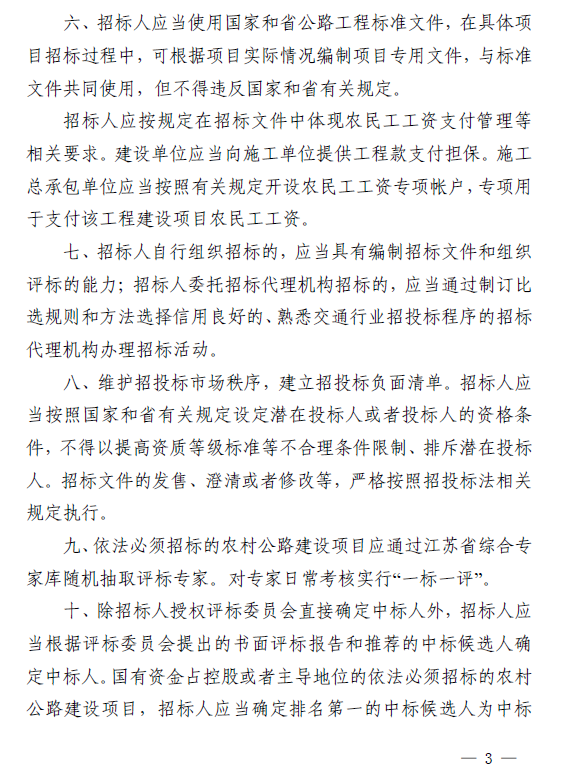 六、招标人应当使用国家和省公路工程标准文件，在具体项目招标过程中，可根据项目实际情况编制项目专用文件，与标准文件共同使用，但不得违反国家和省有关规定。

招标人应按规定在招标文件中体现农民工工资支付管理等相关要求。建设单位应当向施工单位提供工程款支付担保。施工总承包单位应当按照有关规定开设农民工工资专项帐户，专项用于支付该工程建设项目农民工工资。

七、招标人自行组织招标的，应当具有编制招标文件和组织评标的能力；招标人委托招标代理机构招标的，应当通过制订比选规则和方法选择信用良好的、熟悉交通行业招投标程序的招标代理机构办理招标活动。

八、维护招投标市场秩序，建立招投标负面清单。招标人应当按照国家和省有关规定设定潜在投标人或者投标人的资格条件，不得以提高资质等级标准等不合理条件限制、排斥潜在投标人。招标文件的发售、澄清或者修改等，严格按照招投标法相关规定执行。

九、依法必须招标的农村公路建设项目应通过江苏省综合专家库随机抽取评标专家。对专家日常考核实行“一标一评”。

十、除招标人授权评标委员会直接确定中标人外，招标人应当根据评标委员会提出的书面评标报告和推荐的中标候选人确定中标人。国有资金占控股或者主导地位的依法必须招标的农村公路建设项目，招标人应当确定排名第一的中标候选人为中标

— 3 —